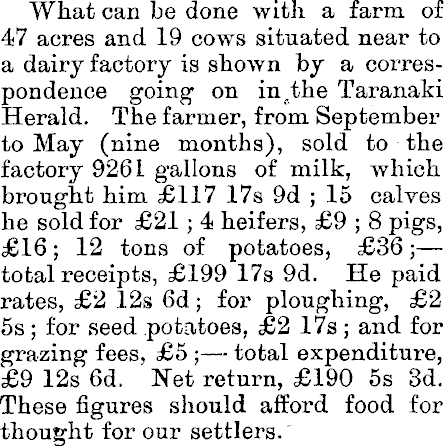 What can be done with a farm of 47 acres and 19 cows situated near to a dairy factory is shown by a correspondence going on in the Taranaki Herald. The farmer, from September to May (nine months), sold to the factory 9261 gallons of milk, which brought him £117 17s 9d ; 15 calves he sold for £21 ; 4 heifers, £9 ; 8 pigs, £16 ; 12 tons of potatoes, £36 ;— total receipts, £199 17s 9d. He paid rates, £2 12s 6d ; for ploughing, £2 5s ; for seed potatoes, £2 17s ; and for grazing fees, £5 ;— total expenditure, £9 12s 6d. Net return, £190 5s 3d. These figures should afford food for thought for our settlers.